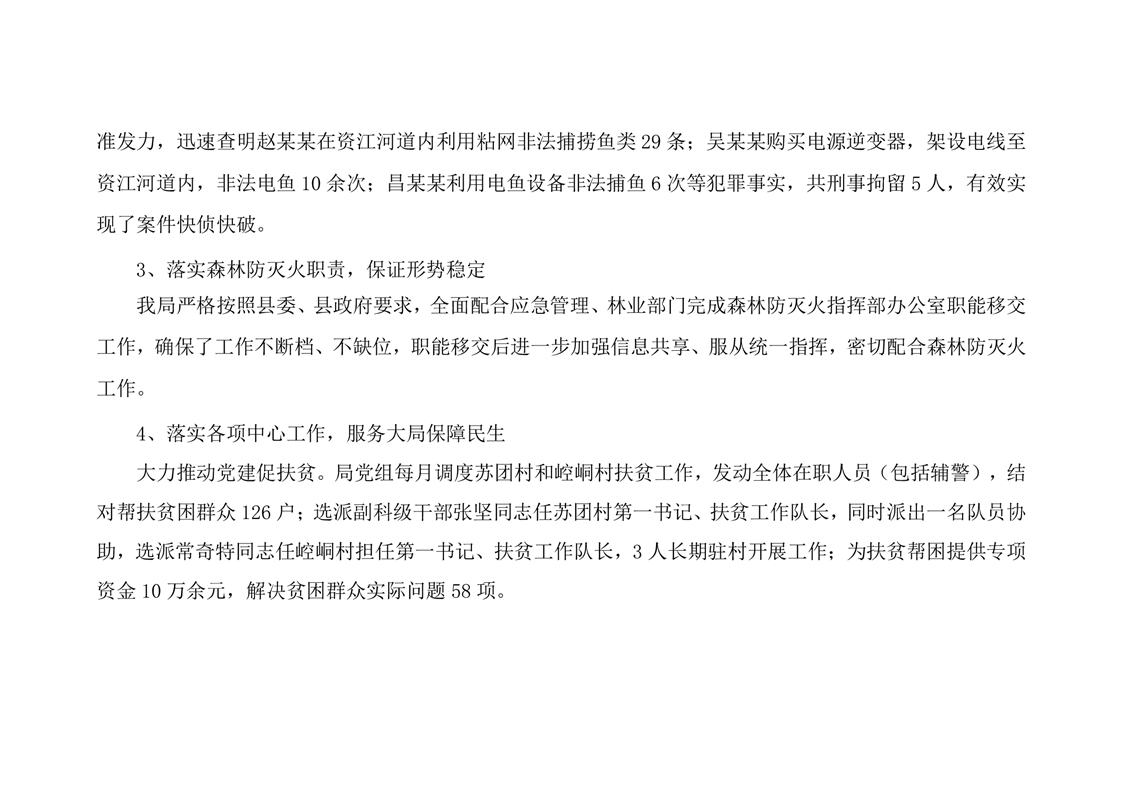 准发力，迅速查明赵某某在资江河道内利用粘网非法捕捞鱼类29条；吴某某购买电源逆变器，架设电线至资江河道内，非法电鱼10余次；昌某某利用电鱼设备非法捕鱼6次等犯罪事实，共刑事拘留5人，有效实现了案件快侦快破。

3、落实森林防灭火职责，保证形势稳定

我局严格按照县委、县政府要求，全面配合应急管理、林业部门完成森林防灭火指挥部办公室职能移交工作，确保了工作不断档、不缺位，职能移交后进一步加强信息共享、服从统一指挥，密切配合森林防灭火工作。

4、落实各项中心工作，服务大局保障民生

大力推动党建促扶贫。局党组每月调度苏团村和崆峒村扶贫工作，发动全体在职人员（包括辅警），结对帮扶贫困群众126户；选派副科级干部张坚同志任苏团村第一书记、扶贫工作队长，同时派出一名队员协助，选派常奇特同志任崆峒村担任第一书记、扶贫工作队长，3人长期驻村开展工作；为扶贫帮困提供专项资金10万余元，解决贫困群众实际问题58项。